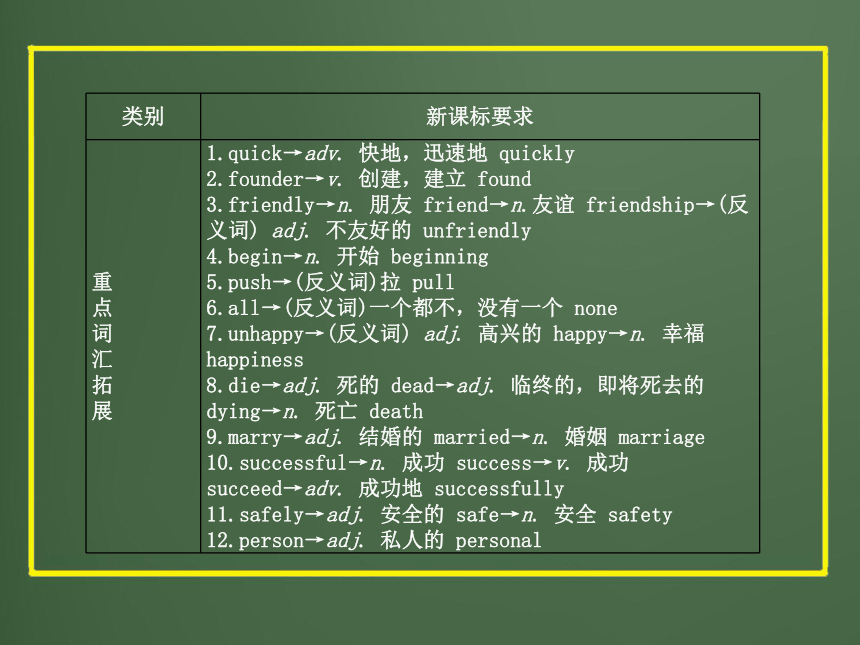 | 类别 | 新课标要求 |
|---|---|
| 重点词汇拓展 | 1.quick→adv. 快地，迅速地 quickly<br>2.founder→v. 创建，建立 found<br>3.friendly→n. 朋友 friend→n.友谊 friendship→(反义词) adj. 不友好的 unfriendly<br>4.begin→n. 开始 beginning<br>5.push→(反义词)拉 pull<br>6.all→(反义词)一个都不，没有一个 none<br>7.unhappy→(反义词) adj. 高兴的 happy→n. 幸福 happiness<br>8.die→adj. 死的 dead→adj. 临终的，即将死去的 dying→n. 死亡 death<br>9.marry→adj. 结婚的 married→n. 婚姻 marriage<br>10.successful→n. 成功 success→v. 成功 succeed→adv. 成功地 successfully<br>11.safely→adj. 安全的 safe→n. 安全 safety<br>12.person→adj. 私人的 personal |